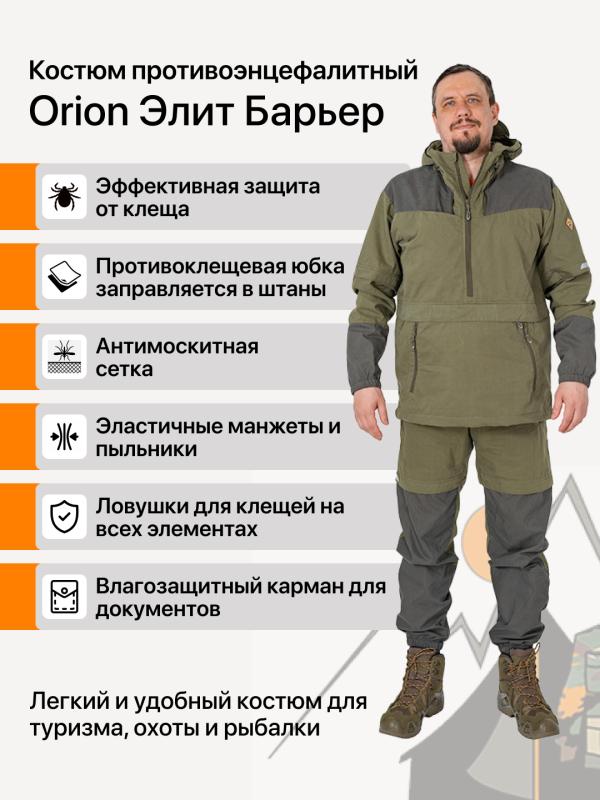 Костюм противоэнцефалитный
Orion Элит Барьер

Эффективная защита от клеща

Противоклещевая юбка заправляется в штаны

Антимоскитная сетка

Эластичные манжеты и пыльники

Ловушки для клещей на всех элементах

Влагозащитный карман для документов

Легкий и удобный костюм для туризма, охоты и рыбалки